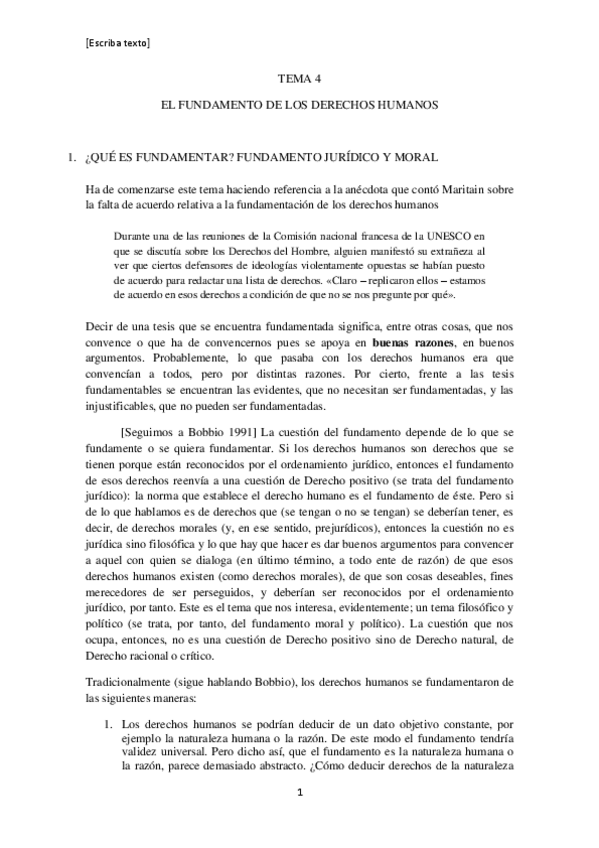 [Escriba texto]

TEMA 4

EL FUNDAMENTO DE LOS DERECHOS HUMANOS

1. ¿QUÉ ES FUNDAMENTAR? FUNDAMENTO JURÍDICO Y MORAL

Ha de comenzarse este tema haciendo referencia a la anécdota que contó Maritain sobre la falta de acuerdo relativa a la fundamentación de los derechos humanos

Durante una de las reuniones de la Comisión nacional francesa de la UNESCO en que se discutía sobre los Derechos del Hombre, alguien manifestó su extrañeza al ver que ciertos defensores de ideologías violentamente opuestas se habían puesto de acuerdo para redactar una lista de derechos. «Claro – replicaron ellos – estamos de acuerdo en esos derechos a condición de que no se nos pregunte por qué».

Decir de una tesis que se encuentra fundamentada significa, entre otras cosas, que nos convence o que ha de convencernos pues se apoya en **buenas razones**, en buenos argumentos. Probablemente, lo que pasaba con los derechos humanos era que convencían a todos, pero por distintas razones. Por cierto, frente a las tesis fundamentables se encuentran las evidentes, que no necesitan ser fundamentadas, y las injustificables, que no pueden ser fundamentadas.

[Seguimos a Bobbio 1991] La cuestión del fundamento depende de lo que se fundamente o se quiera fundamentar. Si los derechos humanos son derechos que se tienen porque están reconocidos por el ordenamiento jurídico, entonces el fundamento de esos derechos reenvía a una cuestión de Derecho positivo (se trata del fundamento jurídico): la norma que establece el derecho humano es el fundamento de éste. Pero si de lo que hablamos es de derechos que (se tengan o no se tengan) se deberían tener, es decir, de derechos morales (y, en ese sentido, prejurídicos), entonces la cuestión no es jurídica sino filosófica y lo que hay que hacer es dar buenos argumentos para convencer a aquel con quien se dialoga (en último término, a todo ente de razón) de que esos derechos humanos existen (como derechos morales), de que son cosas deseables, fines merecedores de ser perseguidos, y deberían ser reconocidos por el ordenamiento jurídico, por tanto. Este es el tema que nos interesa, evidentemente; un tema filosófico y político (se trata, por tanto, del fundamento moral y político). La cuestión que nos ocupa, entonces, no es una cuestión de Derecho positivo sino de Derecho natural, de Derecho racional o crítico.

Tradicionalmente (sigue hablando Bobbio), los derechos humanos se fundamentaron de las siguientes maneras:

1. Los derechos humanos se podrían deducir de un dato objetivo constante, por ejemplo la naturaleza humana o la razón. De este modo el fundamento tendría validez universal. Pero dicho así, que el fundamento es la naturaleza humana o la razón, parece demasiado abstracto. ¿Cómo deducir derechos de la naturaleza

1